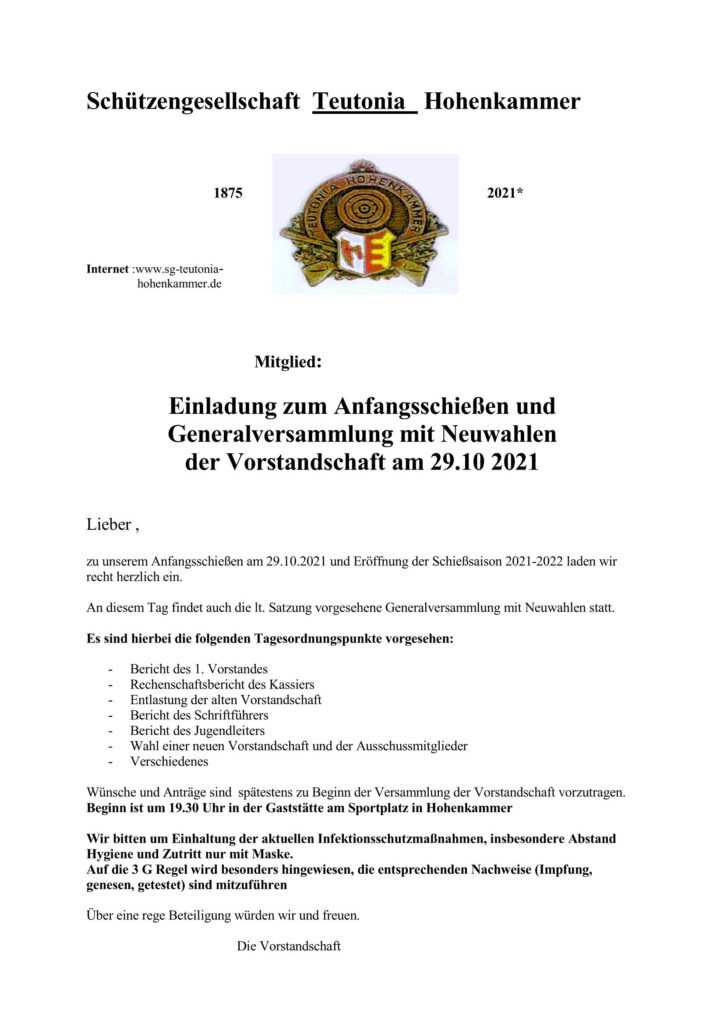 Schützengesellschaft Teutonia Hohenkammer

1875

TEUTONIA HOHENKAMMER

2021*

Internet :www.sg-teutonia-hohenkammer.de

Mitglied:

Einladung zum Anfangsschießen und Generalversammlung mit Neuwahlen der Vorstandschaft am 29.10 2021

Lieber ,

zu unserem Anfangsschießen am 29.10.2021 und Eröffnung der Schießsaison 2021-2022 laden wir recht herzlich ein.

An diesem Tag findet auch die lt. Satzung vorgesehene Generalversammlung mit Neuwahlen statt.

Es sind hierbei die folgenden Tagesordnungspunkte vorgesehen:

- Bericht des 1. Vorstandes
- Rechenschaftsbericht des Kassiers
- Entlastung der alten Vorstandschaft
- Bericht des Schriftführers
- Bericht des Jugendleiters
- Wahl einer neuen Vorstandschaft und der Ausschussmitglieder
- Verschiedenes

Wünsche und Anträge sind spätestens zu Beginn der Versammlung der Vorstandschaft vorzutragen.
Beginn ist um 19.30 Uhr in der Gaststätte am Sportplatz in Hohenkammer

Wir bitten um Einhaltung der aktuellen Infektionsschutzmaßnahmen, insbesondere Abstand Hygiene und Zutritt nur mit Maske.
Auf die 3 G Regel wird besonders hingewiesen, die entsprechenden Nachweise (Impfung, genesen, getestet) sind mitzuführen

Über eine rege Beteiligung würden wir und freuen.

Die Vorstandschaft